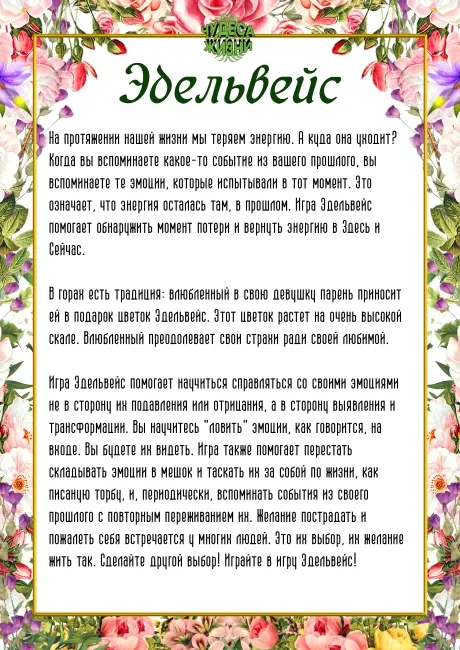 ЧУДЕСА ЖИЗНИ

Эдельвейс

На протяжении нашей жизни мы теряем энергию. А куда она уходит? Когда вы вспоминаете какое-то событие из вашего прошлого, вы вспоминаете те эмоции, которые испытывали в тот момент. Это означает, что энергия осталась там, в прошлом. Игра Эдельвейс помогает обнаружить момент потери и вернуть энергию в Здесь и Сейчас.

В горах есть традиция: влюбленный в свою девушку парень приносит ей в подарок цветок Эдельвейс. Этот цветок растет на очень высокой скале. Влюбленный преодолевает свои страхи ради своей любимой.

Игра Эдельвейс помогает научиться справляться со своими эмоциями не в сторону их подавления или отрицания, а в сторону выявления и трансформации. Вы научитесь "ловить" эмоции, как говорится, на входе. Вы будете их видеть. Игра также помогает перестать складывать эмоции в мешок и таскать их за собой по жизни, как писаную торбу, и, периодически, вспоминать события из своего прошлого с повторным переживанием их. Желание пострадать и пожалеть себя встречается у многих людей. Это их выбор, их желание жить так. Сделайте другой выбор! Играйте в игру Эдельвейс!